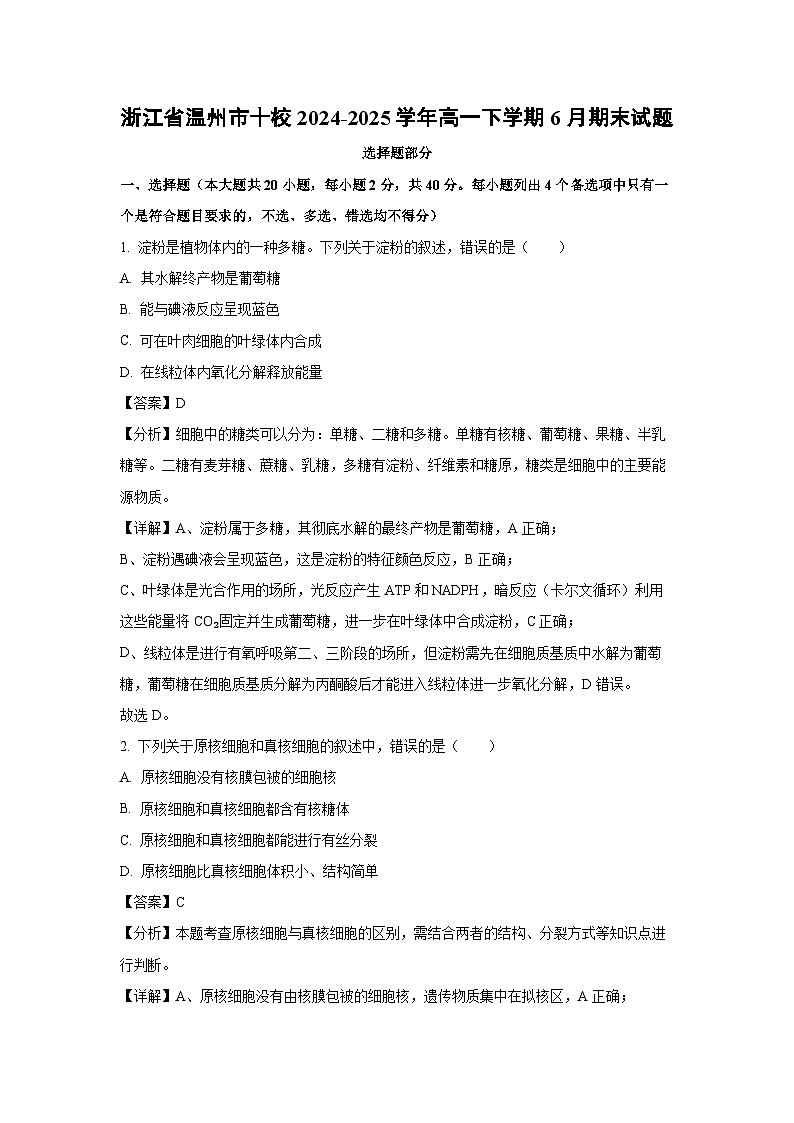 浙江省温州市十校 2024-2025 学年高一下学期 6 月期末试题

选择题部分

一、选择题（本大题共 20 小题，每小题 2 分，共 40 分。每小题列出 4 个备选项中只有一个是符合题目要求的，不选、多选、错选均不得分）

1. 淀粉是植物体内的一种多糖。下列关于淀粉的叙述，错误的是（　　）

A. 其水解终产物是葡萄糖

B. 能与碘液反应呈现蓝色

C. 可在叶肉细胞的叶绿体内合成

D. 在线粒体内氧化分解释放能量

【答案】D

【分析】细胞中的糖类可以分为：单糖、二糖和多糖。单糖有核糖、葡萄糖、果糖、半乳糖等。二糖有麦芽糖、蔗糖、乳糖，多糖有淀粉、纤维素和糖原，糖类是细胞中的主要能源物质。

【详解】A、淀粉属于多糖，其彻底水解的最终产物是葡萄糖，A 正确；

B、淀粉遇碘液会呈现蓝色，这是淀粉的特征颜色反应，B 正确；

C、叶绿体是光合作用的场所，光反应产生 ATP 和 NADPH，暗反应（卡尔文循环）利用这些能量将 $CO_2$固定并生成葡萄糖，进一步在叶绿体中合成淀粉，C 正确；

D、线粒体是进行有氧呼吸第二、三阶段的场所，但淀粉需先在细胞质基质中水解为葡萄糖，葡萄糖在细胞质基质分解为丙酮酸后才能进入线粒体进一步氧化分解，D 错误。

故选 D。

2. 下列关于原核细胞和真核细胞的叙述中，错误的是（　　）

A. 原核细胞没有核膜包被的细胞核

B. 原核细胞和真核细胞都含有核糖体

C. 原核细胞和真核细胞都能进行有丝分裂

D. 原核细胞比真核细胞体积小、结构简单

【答案】C

【分析】本题考查原核细胞与真核细胞的区别，需结合两者的结构、分裂方式等知识点进行判断。

【详解】A、原核细胞没有由核膜包被的细胞核，遗传物质集中在拟核区，A 正确；